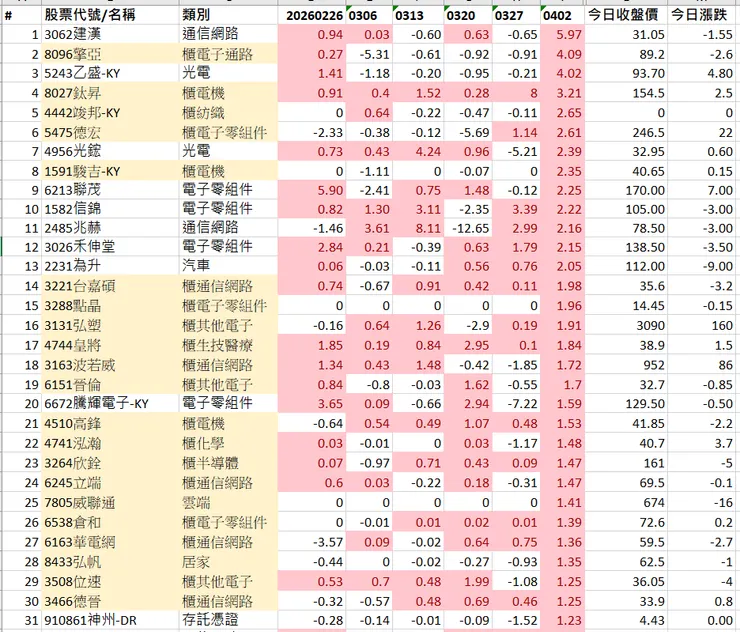 | # | 股票代號/名稱 | 類別 | 20260226 | 0306 | 0313 | 0320 | 0327 | 0402 | 今日收盤價 | 今日漲跌 |
|---|---|---|---|---|---|---|---|---|---|---|
| 1 | 3062建漢 | 通信網路 | 0.94 | 0.03 | -0.60 | 0.63 | -0.65 | 5.97 | 31.05 | -1.55 |
| 2 | 8096擎亞 | 櫃電子通路 | 0.27 | -5.31 | -0.61 | -0.92 | -0.91 | 4.09 | 89.2 | -2.6 |
| 3 | 5243乙盛-KY | 光電 | 1.41 | -1.18 | -0.20 | -0.95 | -0.21 | 4.02 | 93.70 | 4.80 |
| 4 | 8027鈦昇 | 櫃電機 | 0.91 | 0.4 | 1.52 | 0.28 | 8 | 3.21 | 154.5 | 2.5 |
| 5 | 4442竣邦-KY | 櫃紡織 | 0 | 0.64 | -0.22 | -0.47 | -0.11 | 2.65 | 0 | 0 |
| 6 | 5475德宏 | 櫃電子零組件 | -2.33 | -0.38 | -0.12 | -5.69 | 1.14 | 2.61 | 246.5 | 22 |
| 7 | 4956光鋐 | 光電 | 0.73 | 0.43 | 4.24 | 0.96 | -5.21 | 2.39 | 32.95 | 0.60 |
| 8 | 1591駿吉-KY | 櫃電機 | 0 | -1.11 | 0 | -0.07 | 0 | 2.35 | 40.65 | 0.15 |
| 9 | 6213聯茂 | 電子零組件 | 5.90 | -2.41 | 0.75 | 1.48 | -0.12 | 2.25 | 170.00 | 7.00 |
| 10 | 1582信錦 | 電子零組件 | 0.82 | 1.30 | 3.11 | -2.35 | 3.39 | 2.22 | 105.00 | -3.00 |
| 11 | 2485兆赫 | 通信網路 | -1.46 | 3.61 | 8.11 | -12.65 | 2.99 | 2.16 | 78.50 | -3.00 |
| 12 | 3026禾伸堂 | 電子零組件 | 2.84 | 0.21 | -0.39 | 0.63 | 1.79 | 2.15 | 138.50 | -3.50 |
| 13 | 2231為升 | 汽車 | 0.06 | -0.03 | -0.11 | 0.56 | 0.76 | 2.05 | 112.00 | -9.00 |
| 14 | 3221台嘉碩 | 櫃通信網路 | 0.74 | -0.67 | 0.91 | 0.42 | 0.11 | 1.98 | 35.6 | -3.2 |
| 15 | 3288點晶 | 櫃電子零組件 | 0 | 0 | 0 | 0 | 0 | 1.96 | 14.45 | -0.15 |
| 16 | 3131弘塑 | 櫃其他電子 | -0.16 | 0.64 | 1.26 | -2.9 | 0.19 | 1.91 | 3090 | 160 |
| 17 | 4744皇將 | 櫃生技醫療 | 1.85 | 0.19 | 0.84 | 2.95 | 0.1 | 1.84 | 38.9 | 1.5 |
| 18 | 3163波若威 | 櫃通信網路 | 1.34 | 0.43 | 1.48 | -0.42 | -1.85 | 1.72 | 952 | 86 |
| 19 | 6151晉倫 | 櫃其他電子 | 0.84 | -0.8 | -0.03 | 1.62 | -0.55 | 1.7 | 32.7 | -0.85 |
| 20 | 6672騰輝電子-KY | 電子零組件 | 3.65 | 0.09 | -0.66 | 2.94 | -7.22 | 1.59 | 129.50 | -0.50 |
| 21 | 4510高鋒 | 櫃電機 | -0.64 | 0.54 | 0.49 | 1.07 | 0.48 | 1.53 | 41.85 | -2.2 |
| 22 | 4741泓瀚 | 櫃化學 | 0.03 | -0.01 | 0 | 0.03 | -1.17 | 1.48 | 40.7 | 3.7 |
| 23 | 3264欣銓 | 櫃半導體 | 0.07 | -0.97 | 0.71 | 0.43 | 0.09 | 1.47 | 161 | -5 |
| 24 | 6245立端 | 櫃通信網路 | 0.6 | 0.03 | -0.22 | 0.18 | -0.31 | 1.47 | 69.5 | -0.1 |
| 25 | 7805威聯通 | 雲端 | 0 | 0 | 0 | 0 | 0 | 1.41 | 674 | -16 |
| 26 | 6538倉和 | 櫃電子零組件 | 0 | -0.01 | 0.01 | 0.02 | 0.01 | 1.39 | 72.6 | 0.2 |
| 27 | 6163華電網 | 櫃通信網路 | -3.57 | 0.09 | -0.02 | 0.64 | 0.75 | 1.36 | 59.5 | -2.7 |
| 28 | 8433弘帆 | 居家 | -0.44 | 0 | -0.02 | -0.27 | -0.93 | 1.35 | 62.5 | -1 |
| 29 | 3508位速 | 櫃其他電子 | 0.53 | 0.7 | 0.48 | 1.99 | -1.08 | 1.25 | 36.05 | -4 |
| 30 | 3466德晉 | 櫃通信網路 | -0.32 | -0.57 | 0.48 | 0.69 | 0.46 | 1.25 | 33.9 | 0.8 |
| 31 | 910861神州-DR | 存託憑證 | -0.28 | -0.14 | -0.01 | -0.09 | -1.52 | 1.23 | 4.43 | 0.00 |